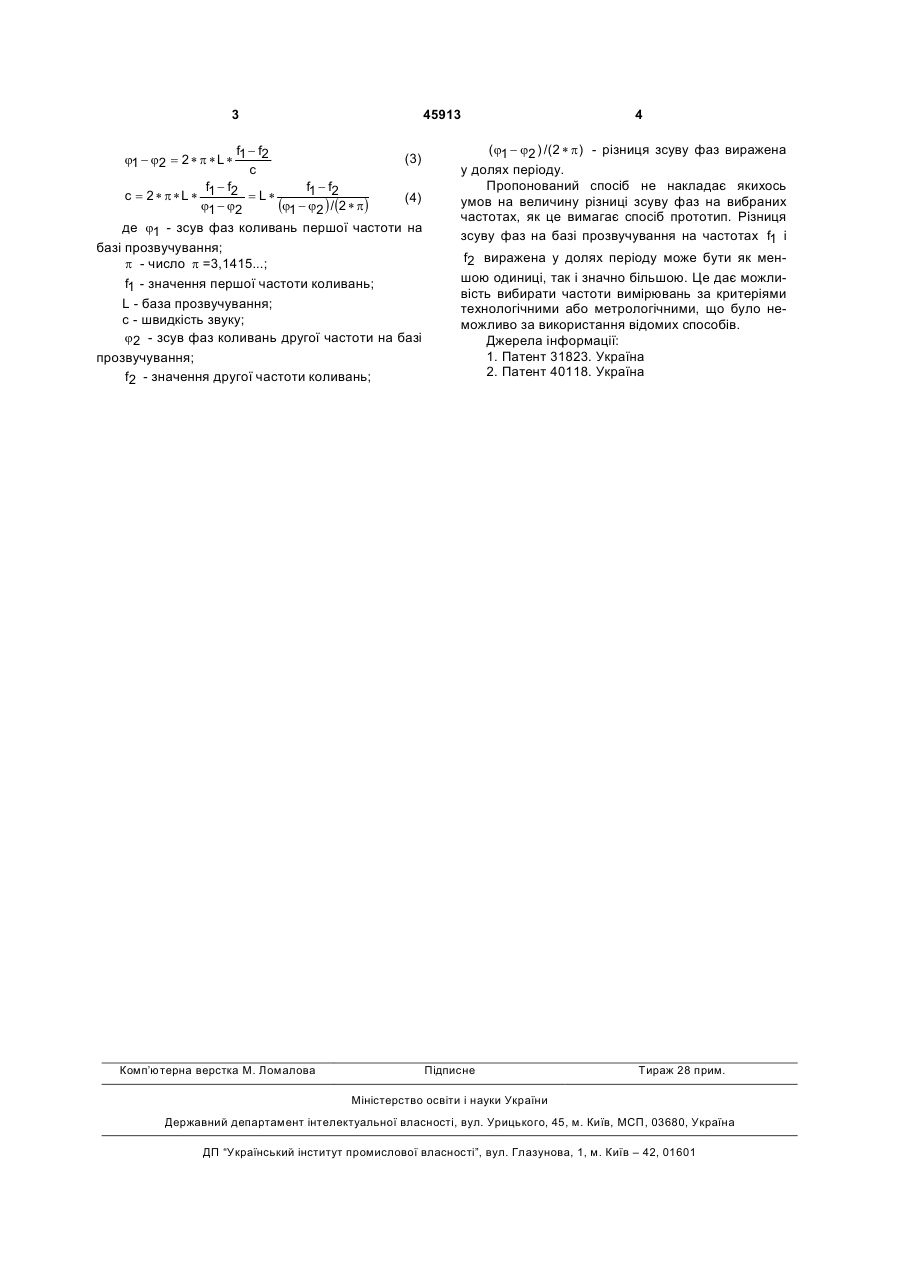 3 45913 4

$\varphi_1 - \varphi_2 = 2 * \pi * L * \frac{f_1 - f_2}{c}$ (3)

$c = 2 * \pi * L * \frac{f_1 - f_2}{\varphi_1 - \varphi_2} = L * \frac{f_1 - f_2}{(\varphi_1 - \varphi_2)/(2 * \pi)}$ (4)

де $\varphi_1$ - зсув фаз коливань першої частоти на базі прозвучування;

$\pi$ - число $\pi$ =3,1415...;

$f_1$ - значення першої частоти коливань;

L - база прозвучування;

c - швидкість звуку;

$\varphi_2$ - зсув фаз коливань другої частоти на базі прозвучування;

$f_2$ - значення другої частоти коливань;

$(\varphi_1 - \varphi_2)/(2 * \pi)$ - різниця зсуву фаз виражена у долях періоду.

Пропонований спосіб не накладає якихось умов на величину різниці зсуву фаз на вибраних частотах, як це вимагає спосіб прототип. Різниця зсуву фаз на базі прозвучування на частотах $f_1$ і $f_2$ виражена у долях періоду може бути як меншою одиниці, так і значно більшою. Це дає можливість вибирати частоти вимірювань за критеріями технологічними або метрологічними, що було неможливо за використання відомих способів.

Джерела інформації:

1. Патент 31823. Україна

2. Патент 40118. Україна

Комп'ютерна верстка М. Ломалова Підписне Тираж 28 прим.

Міністерство освіти і науки України

Державний департамент інтелектуальної власності, вул. Урицького, 45, м. Київ, МСП, 03680, Україна

ДП "Український інститут промислової власності", вул. Глазунова, 1, м. Київ – 42, 01601